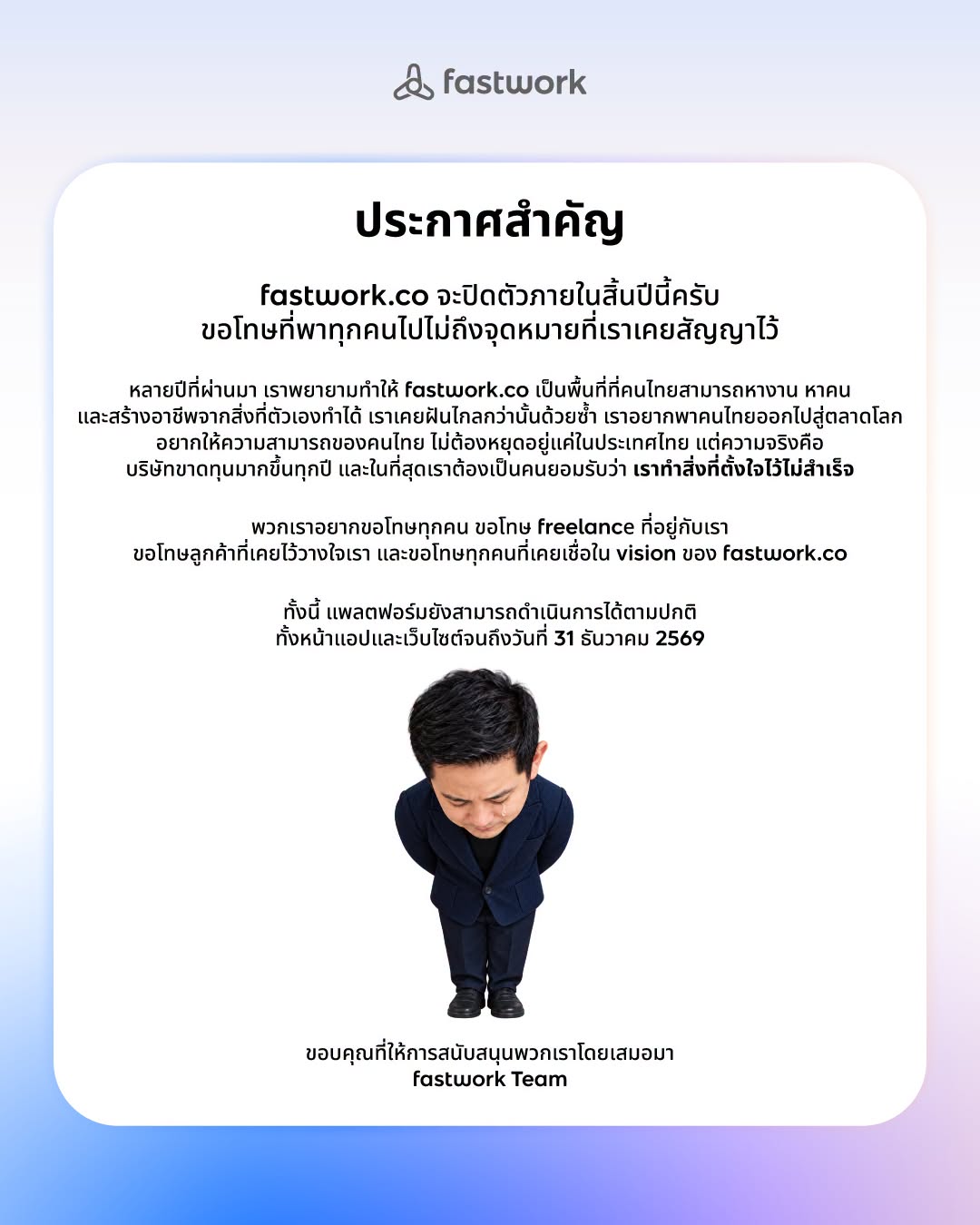 fastwork

ประกาศสำคัญ

fastwork.co จะปิดตัวภายในสิ้นปีนี้ครับ
ขอโทษที่พาทุกคนไปไม่ถึงจุดหมายที่เราเคยสัญญาไว้

หลายปีที่ผ่านมา เราพยายามทำให้ fastwork.co เป็นพื้นที่ที่คนไทยสามารถหางาน หาคน และสร้างอาชีพจากสิ่งที่ตัวเองทำได้ เราเคยฝันไกลกว่านั้นด้วยซ้ำ เราอยากพาคนไทยออกไปสู่ตลาดโลก อยากให้ความสามารถของคนไทย ไม่ต้องหยุดอยู่แค่ในประเทศไทย แต่ความจริงคือ บริษัทขาดทุนมากขึ้นทุกปี และในที่สุดเราต้องเป็นคนยอมรับว่า เราทำสิ่งที่ตั้งใจไว้ไม่สำเร็จ

พวกเราอยากขอโทษทุกคน ขอโทษ freelance ที่อยู่กับเรา
ขอโทษลูกค้าที่เคยไว้วางใจเรา และขอโทษทุกคนที่เคยเชื่อใน vision ของ fastwork.co

ทั้งนี้ แพลตฟอร์มยังสามารถดำเนินการได้ตามปกติ
ทั้งหน้าแอปและเว็บไซต์จนถึงวันที่ 31 ธันวาคม 2569

ขอบคุณที่ให้การสนับสนุนพวกเราโดยเสมอมา
fastwork Team